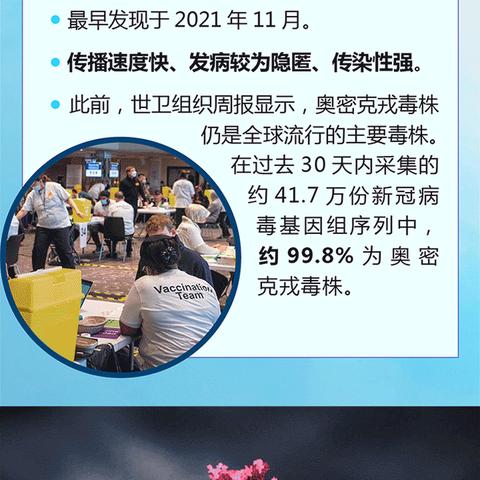 最早发现于 2021 年 11 月。

传播速度快、发病较为隐匿、传染性强。

此前，世卫组织周报显示，奥密克戎毒株仍是全球流行的主要毒株。在过去 30 天内采集的约 41.7 万份新冠病毒基因组序列中，约 99.8% 为奥密克戎毒株。

Vaccination Team